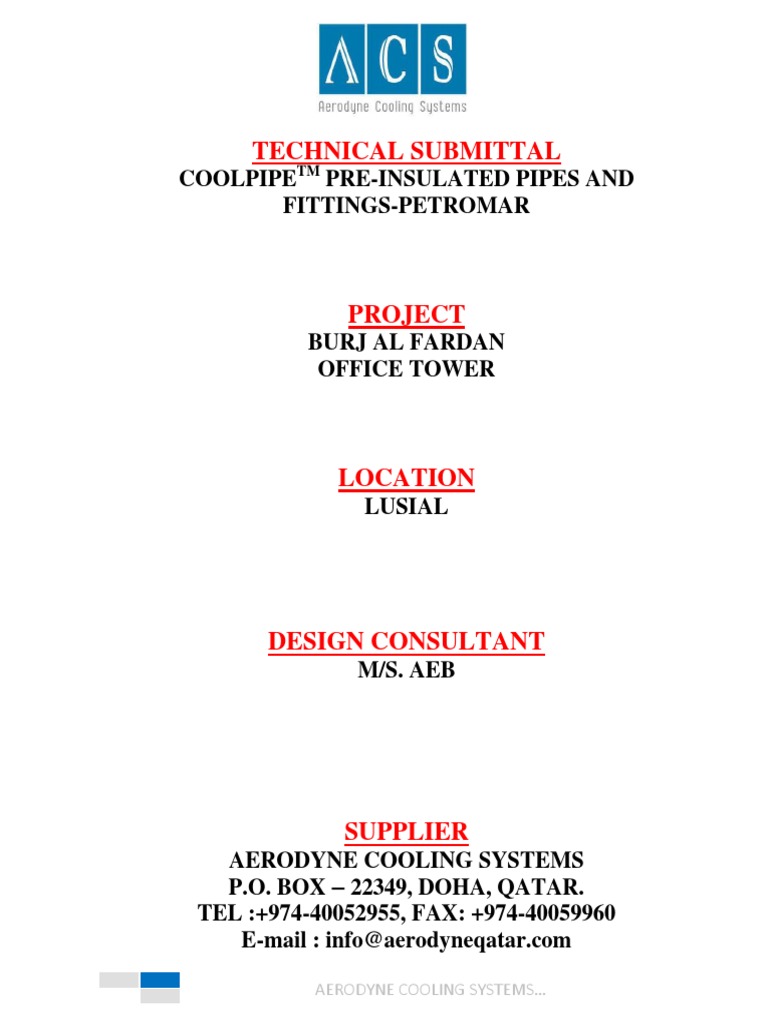 ACS
Aerodyne Cooling Systems

TECHNICAL SUBMITTAL
COOLPIPE$^{TM}$ PRE-INSULATED PIPES AND FITTINGS-PETROMAR

PROJECT
BURJ AL FARDAN
OFFICE TOWER

LOCATION
LUSIAL

DESIGN CONSULTANT
M/S. AEB

SUPPLIER
AERODYNE COOLING SYSTEMS
P.O. BOX – 22349, DOHA, QATAR.
TEL :+974-40052955, FAX: +974-40059960
E-mail : info@aerodyneqatar.com

AERODYNE COOLING SYSTEMS...